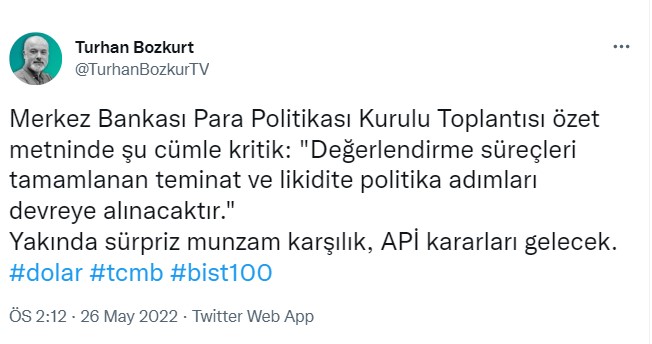 Turhan Bozkurt
@TurhanBozkurTV

Merkez Bankası Para Politikası Kurulu Toplantısı özet metninde şu cümle kritik: "Değerlendirme süreçleri tamamlanan teminat ve likidite politika adımları devreye alınacaktır."
Yakında sürpriz munzam karşılık, APİ kararları gelecek.
#dolar #tcmb #bist100

ÖS 2:12 · 26 May 2022 · Twitter Web App